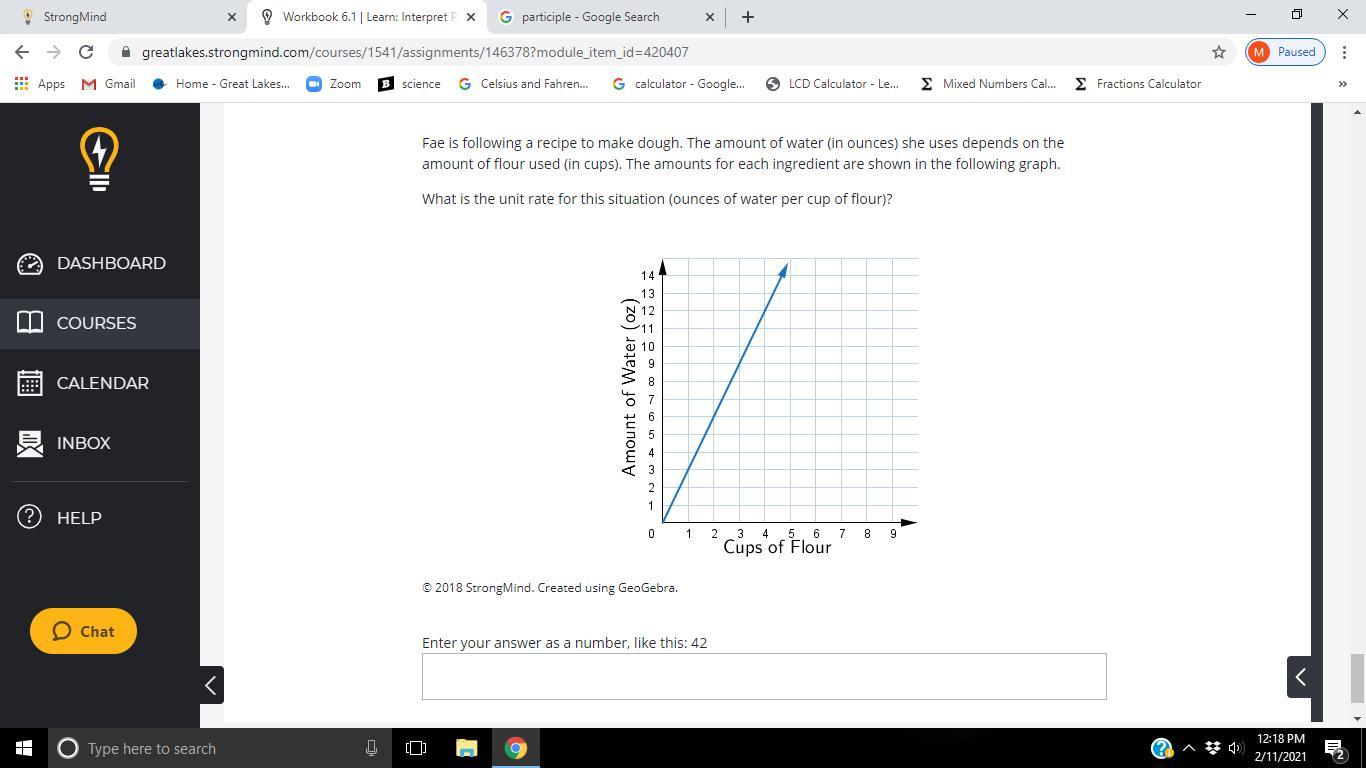 StrongMind
Workbook 6.1 | Learn: Interpret P
participle - Google Search
greatlakes.strongmind.com/courses/1541/assignments/146378?module_item_id=420407
Paused
Apps Gmail Home - Great Lakes... Zoom science Celsius and Fahren... calculator - Google... LCD Calculator - Le... Mixed Numbers Cal... Fractions Calculator

DASHBOARD
COURSES
CALENDAR
INBOX
HELP
Chat

Fae is following a recipe to make dough. The amount of water (in ounces) she uses depends on the amount of flour used (in cups). The amounts for each ingredient are shown in the following graph.

What is the unit rate for this situation (ounces of water per cup of flour)?

Amount of Water (oz)
14 13 12 11 10 9 8 7 6 5 4 3 2 1
0 1 2 3 4 5 6 7 8 9
Cups of Flour

© 2018 StrongMind. Created using GeoGebra.

Enter your answer as a number, like this: 42

Type here to search
12:18 PM
2/11/2021